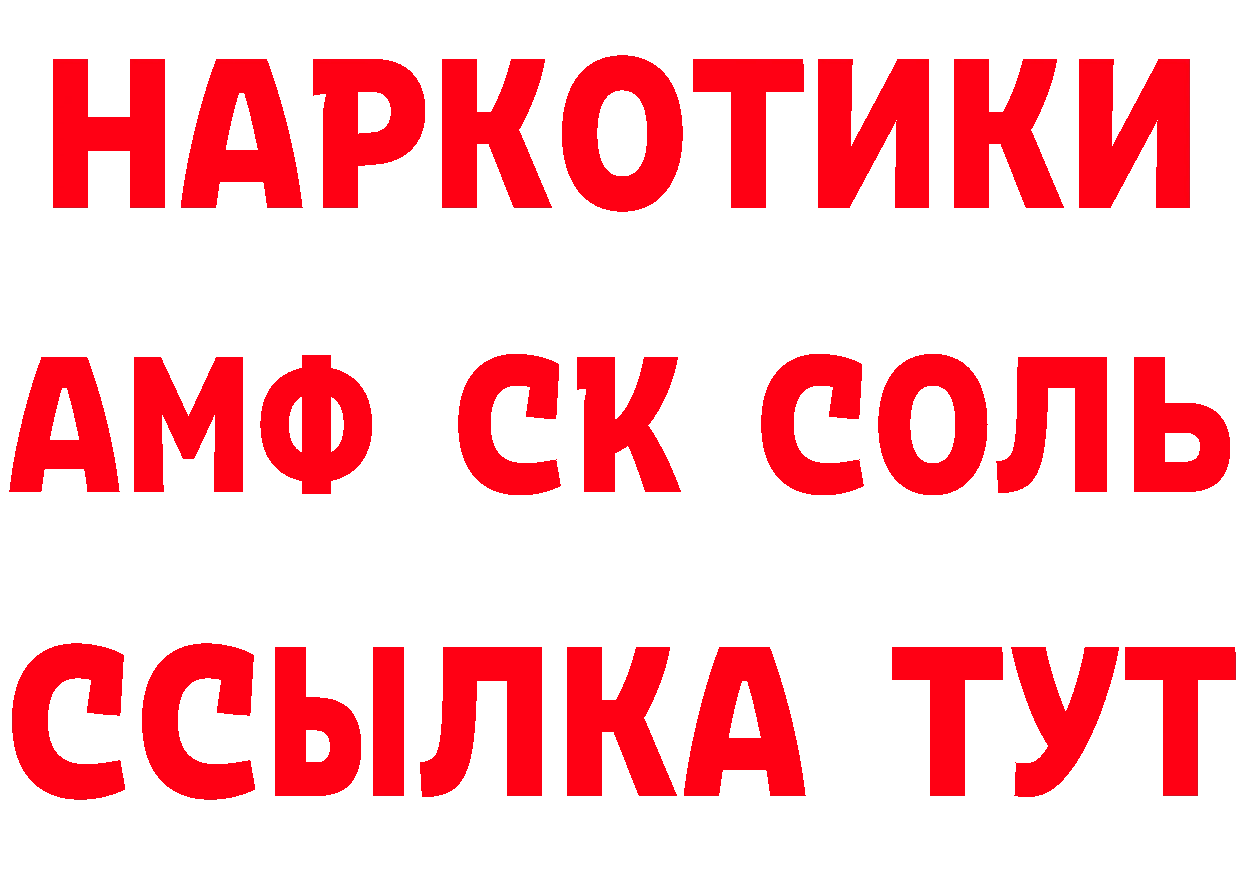 НАРКОТИКИ

АМФ СК СОЛЬ

ССЫЛКА ТУТ